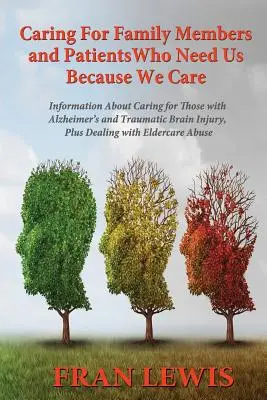 Caring For Family Members and PatientsWho Need Us Because We Care

Information About Caring for Those with Alzheimer's and Traumatic Brain Injury, Plus Dealing with Eldercare Abuse

FRAN LEWIS